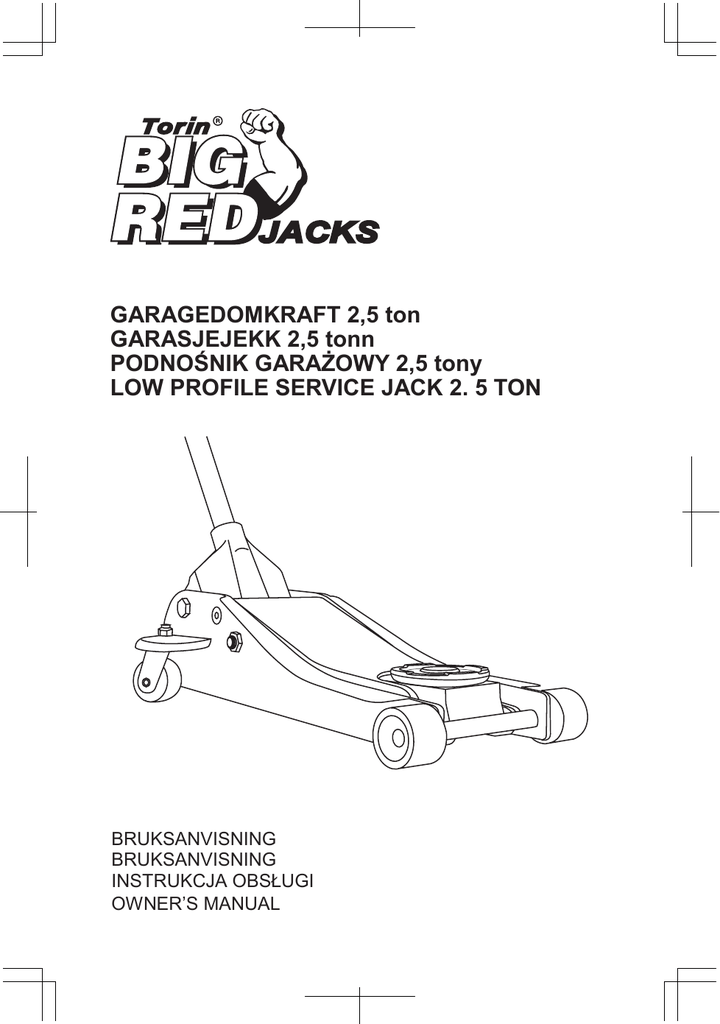 Torin®
BIG
RED JACKS

GARAGEDOMKRAFT 2,5 ton
GARASJEJEKK 2,5 tonn
PODNOŚNIK GARAŻOWY 2,5 tony
LOW PROFILE SERVICE JACK 2. 5 TON

BRUKSANVISNING
BRUKSANVISNING
INSTRUKCJA OBSŁUGI
OWNER'S MANUAL